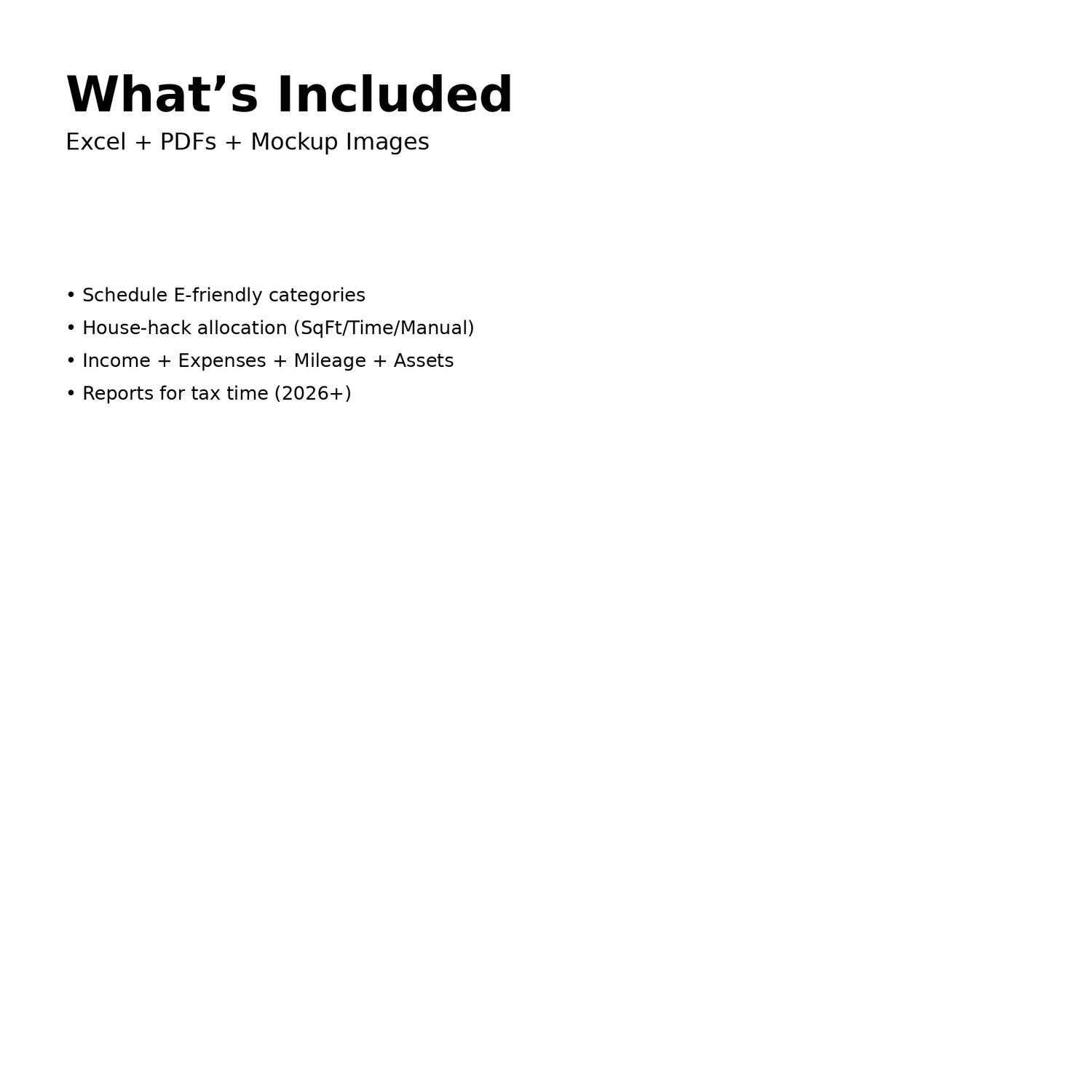 What’s Included
Excel + PDFs + Mockup Images

• Schedule E-friendly categories
• House-hack allocation (SqFt/Time/Manual)
• Income + Expenses + Mileage + Assets
• Reports for tax time (2026+)